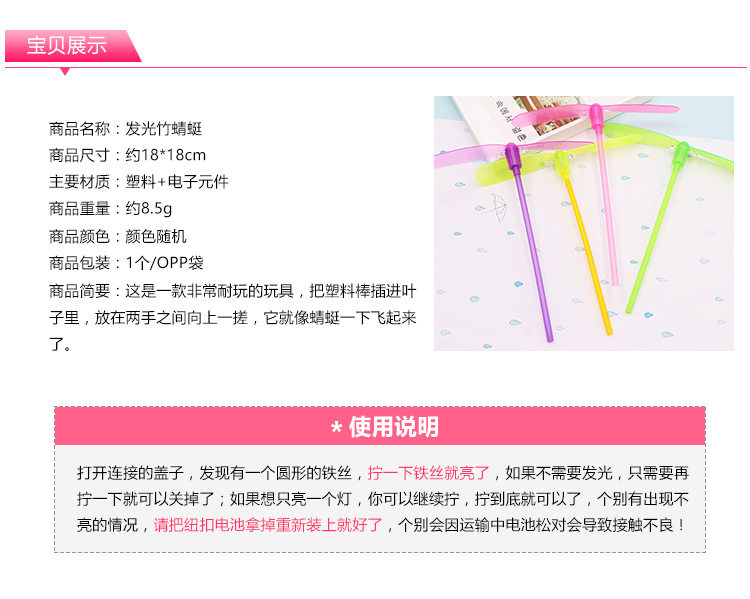 宝贝展示

商品名称：发光竹蜻蜓
商品尺寸：约18*18cm
主要材质：塑料+电子元件
商品重量：约8.5g
商品颜色：颜色随机
商品包装：1个/OPP袋
商品简要：这是一款非常耐玩的玩具，把塑料棒插进叶子里，放在两手之间向上一搓，它就像蜻蜓一下飞起来了。

* 使用说明

打开连接的盖子，发现有一个圆形的铁丝，拧一下铁丝就亮了，如果不需要发光，只需要再拧一下就可以关掉了；如果想只亮一个灯，你可以继续拧，拧到底就可以了，个别有出现不亮的情况，请把纽扣电池拿掉重新装上就好了，个别会因运输中电池松对会导致接触不良！